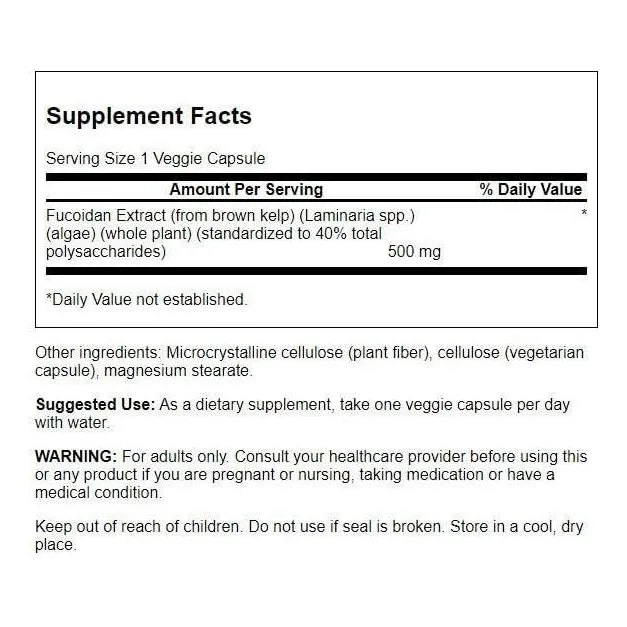 Supplement Facts

Serving Size 1 Veggie Capsule

| Amount Per Serving | | % Daily Value |
|---|---|---|
| Fucoidan Extract (from brown kelp) (Laminaria spp.) (algae) (whole plant) (standardized to 40% total polysaccharides) | 500 mg | * |

*Daily Value not established.

Other ingredients: Microcrystalline cellulose (plant fiber), cellulose (vegetarian capsule), magnesium stearate.

Suggested Use: As a dietary supplement, take one veggie capsule per day with water.

WARNING: For adults only. Consult your healthcare provider before using this or any product if you are pregnant or nursing, taking medication or have a medical condition.

Keep out of reach of children. Do not use if seal is broken. Store in a cool, dry place.